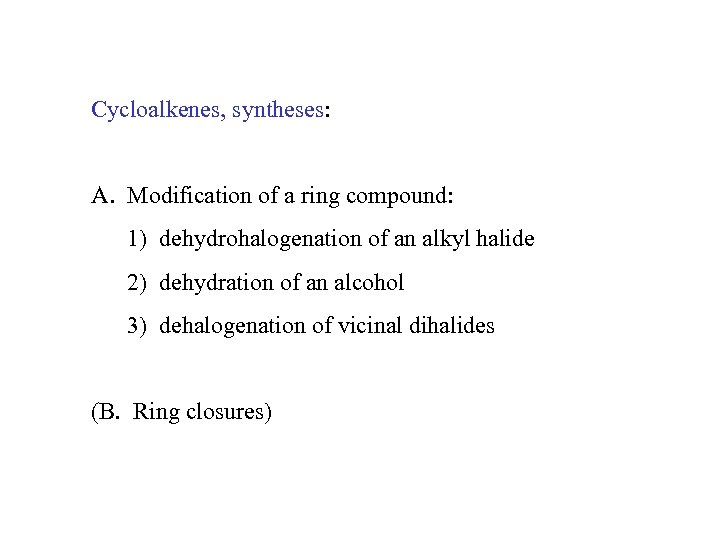 Cycloalkenes, syntheses:

A. Modification of a ring compound:

1) dehydrohalogenation of an alkyl halide

2) dehydration of an alcohol

3) dehalogenation of vicinal dihalides

(B. Ring closures)